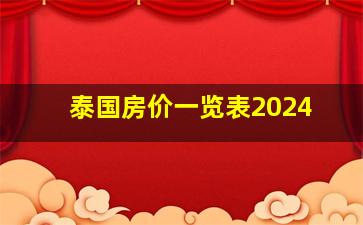 泰国房价一览表2024